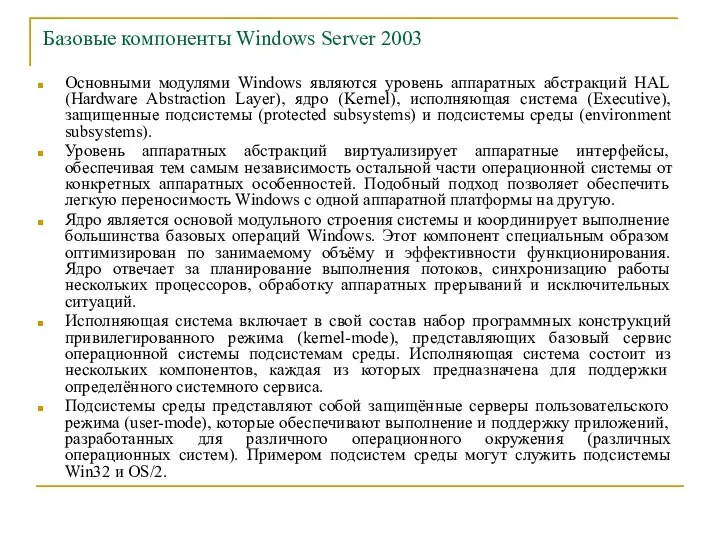 Базовые компоненты Windows Server 2003

Основными модулями Windows являются уровень аппаратных абстракций HAL (Hardware Abstraction Layer), ядро (Kernel), исполняющая система (Executive), защищенные подсистемы (protected subsystems) и подсистемы среды (environment subsystems).

Уровень аппаратных абстракций виртуализирует аппаратные интерфейсы, обеспечивая тем самым независимость остальной части операционной системы от конкретных аппаратных особенностей. Подобный подход позволяет обеспечить легкую переносимость Windows с одной аппаратной платформы на другую.

Ядро является основой модульного строения системы и координирует выполнение большинства базовых операций Windows. Этот компонент специальным образом оптимизирован по занимаемому объёму и эффективности функционирования. Ядро отвечает за планирование выполнения потоков, синхронизацию работы нескольких процессоров, обработку аппаратных прерываний и исключительных ситуаций.

Исполняющая система включает в свой состав набор программных конструкций привилегированного режима (kernel-mode), представляющих базовый сервис операционной системы подсистемам среды. Исполняющая система состоит из нескольких компонентов, каждая из которых предназначена для поддержки определённого системного сервиса.

Подсистемы среды представляют собой защищённые серверы пользовательского режима (user-mode), которые обеспечивают выполнение и поддержку приложений, разработанных для различного операционного окружения (различных операционных систем). Примером подсистем среды могут служить подсистемы Win32 и OS/2.